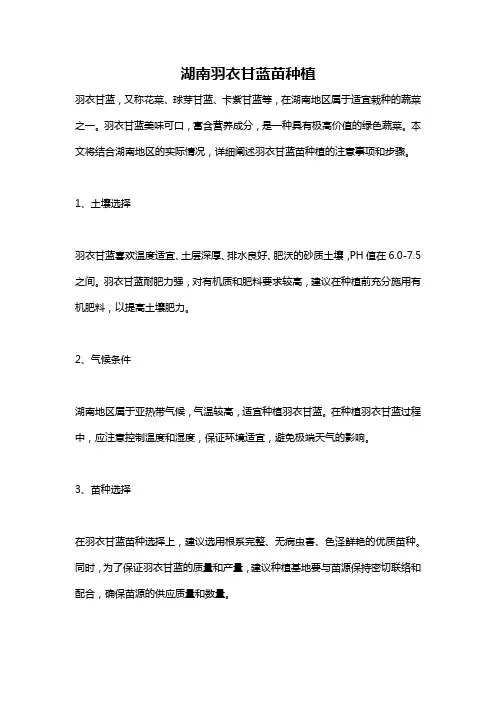 湖南羽衣甘蓝苗种植

羽衣甘蓝，又称花菜、球芽甘蓝、卡紫甘蓝等，在湖南地区属于适宜栽种的蔬菜之一。羽衣甘蓝美味可口，富含营养成分，是一种具有极高价值的绿色蔬菜。本文将结合湖南地区的实际情况，详细阐述羽衣甘蓝苗种植的注意事项和步骤。

1、土壤选择

羽衣甘蓝喜欢温度适宜、土层深厚、排水良好、肥沃的砂质土壤，PH 值在 6.0-7.5 之间。羽衣甘蓝耐肥力强，对有机质和肥料要求较高，建议在种植前充分施用有机肥料，以提高土壤肥力。

2、气候条件

湖南地区属于亚热带气候，气温较高，适宜种植羽衣甘蓝。在种植羽衣甘蓝过程中，应注意控制温度和湿度，保证环境适宜，避免极端天气的影响。

3、苗种选择

在羽衣甘蓝苗种选择上，建议选用根系完整、无病虫害、色泽鲜艳的优质苗种。同时，为了保证羽衣甘蓝的质量和产量，建议种植基地要与苗源保持密切联络和配合，确保苗源的供应质量和数量。